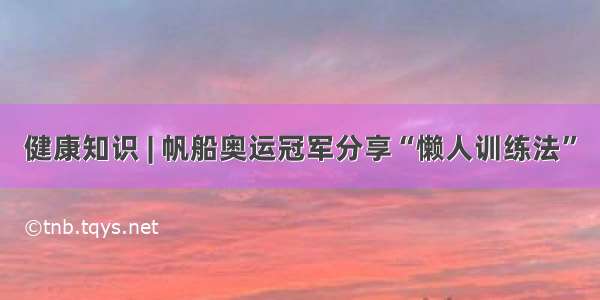 健康知识 | 帆船奥运冠军分享“懒人训练法”

©tnb.tqys.net